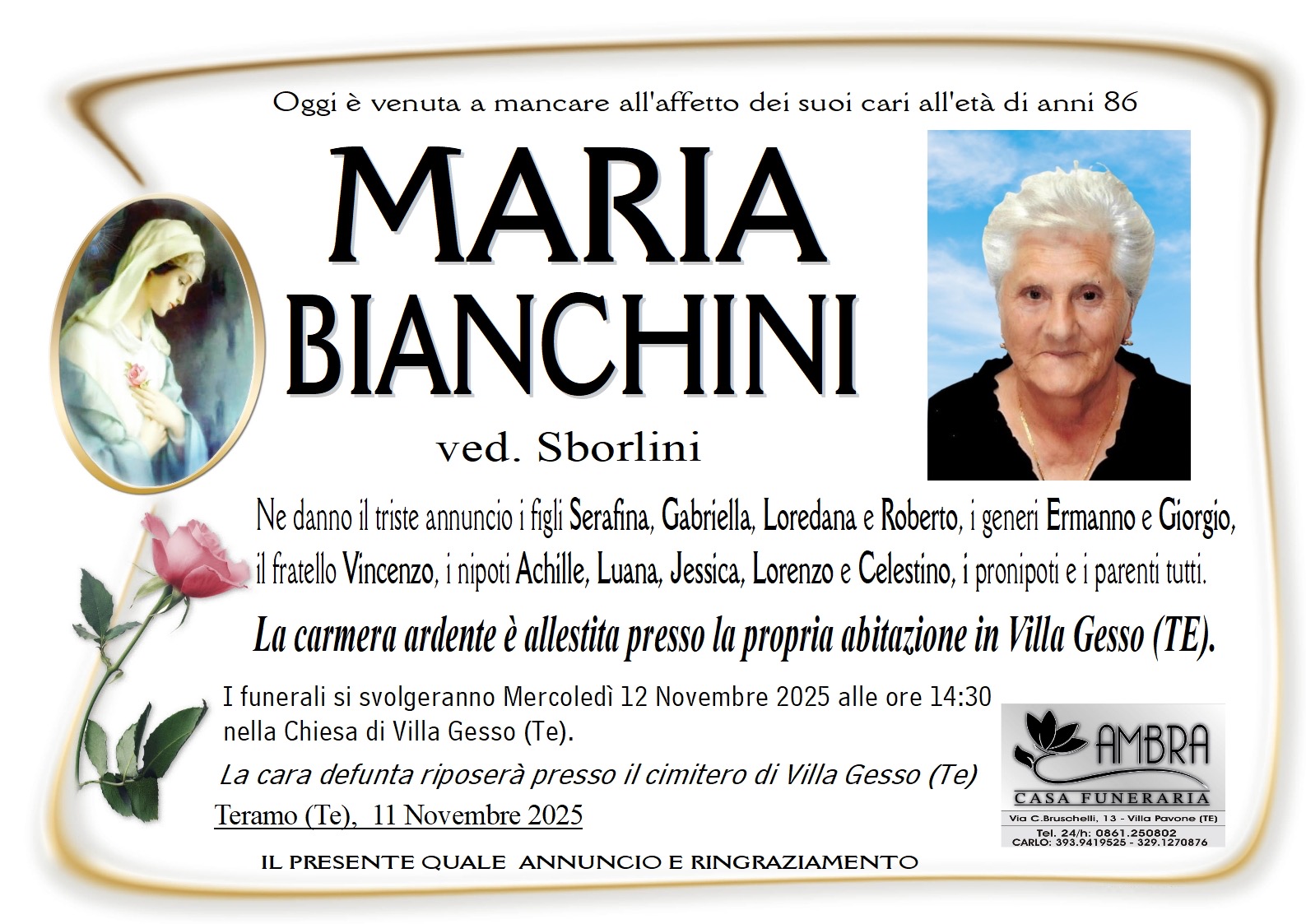 Oggi è venuta a mancare all'affetto dei suoi cari all'età di anni 86

MARIA
BIANCHINI

ved. Sborlini

Ne danno il triste annuncio i figli Serafina, Gabriella, Loredana e Roberto, i generi Ermanno e Giorgio, il fratello Vincenzo, i nipoti Achille, Luana, Jessica, Lorenzo e Celestino, i pronipoti e i parenti tutti.

La carmera ardente è allestita presso la propria abitazione in Villa Gesso (TE).

I funerali si svolgeranno Mercoledì 12 Novembre 2025 alle ore 14:30 nella Chiesa di Villa Gesso (Te).

La cara defunta riposerà presso il cimitero di Villa Gesso (Te)

Teramo (Te), 11 Novembre 2025

IL PRESENTE QUALE ANNUNCIO E RINGRAZIAMENTO

AMBRA
CASA FUNERARIA
Via C.Bruschelli, 13 - Villa Pavone (TE)
Tel. 24/h: 0861.250802
CARLO: 393.9419525 - 329.1270876